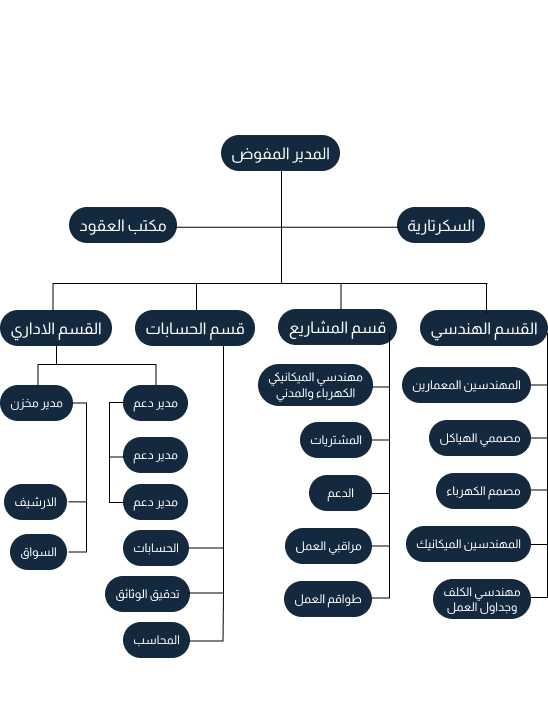 المدير المفوض

السكرتارية

مكتب العقود

القسم الهندسي

قسم المشاريع

قسم الحسابات

القسم الاداري

المهندسين المعمارين

مصممي الهياكل

مصمم الكهرباء

المهندسين الميكانيك

مهندسي الكلف وجداول العمل

مهندسي الميكانيكي الكهرباء والمدني

المشتريات

الدعم

مراقبي العمل

طواقم العمل

مدير دعم

مدير دعم

مدير دعم

الحسابات

تدقيق الوثائق

المحاسب

مدير مخزن

الارشيف

السواق